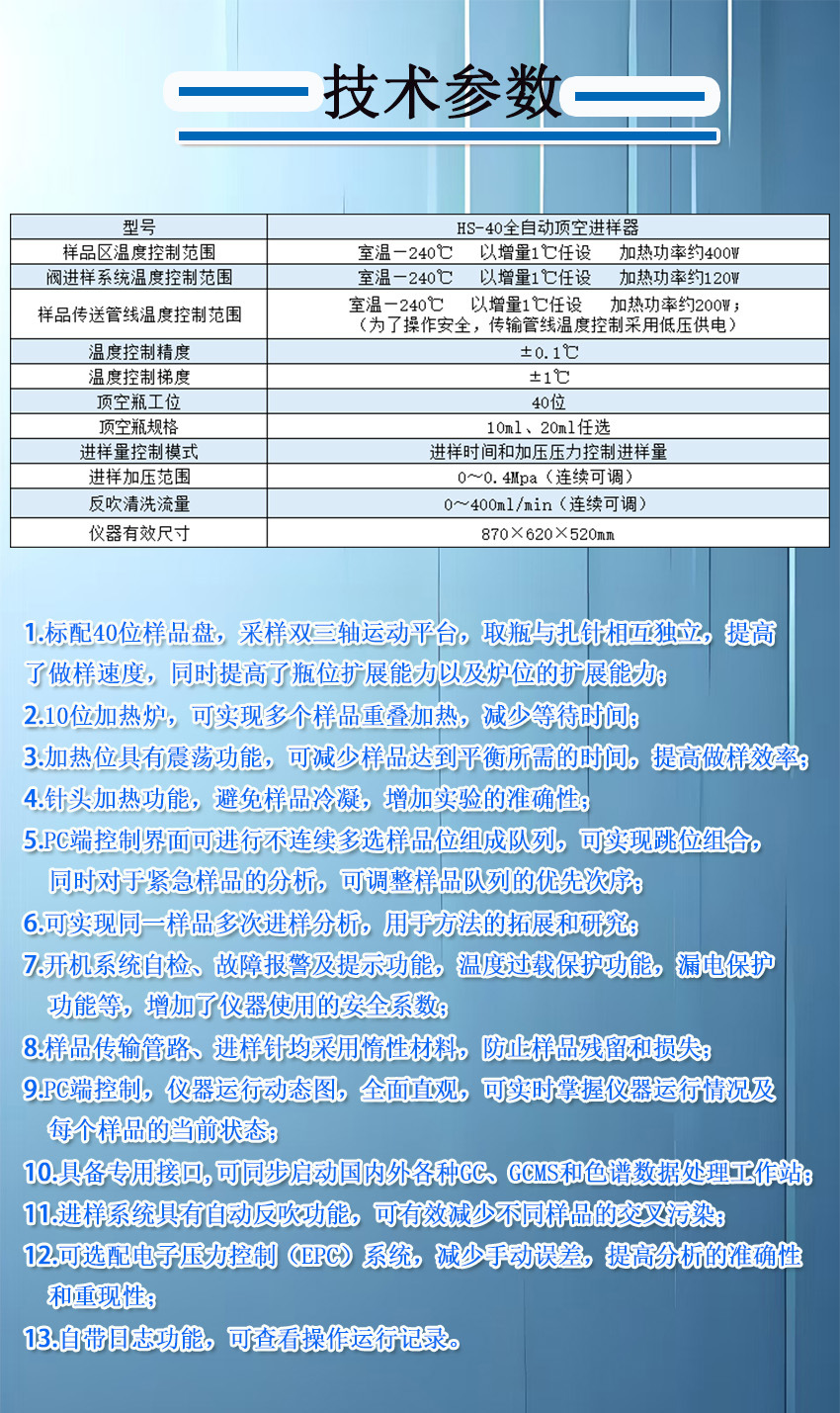 技术参数

| 型号 | HS-40全自动顶空进样器 |
|---|---|
| 样品区温度控制范围 | 室温－240℃　以增量1℃任设　加热功率约400W |
| 阀进样系统温度控制范围 | 室温－240℃　以增量1℃任设　加热功率约120W |
| 样品传送管线温度控制范围 | 室温－240℃　以增量1℃任设　加热功率约200W；（为了操作安全，传输管线温度控制采用低压供电） |
| 温度控制精度 | ±0.1℃ |
| 温度控制梯度 | ±1℃ |
| 顶空瓶工位 | 40位 |
| 顶空瓶规格 | 10ml、20ml任选 |
| 进样量控制模式 | 进样时间和加压压力控制进样量 |
| 进样加压范围 | 0～0.4Mpa（连续可调） |
| 反吹清洗流量 | 0～400ml/min（连续可调） |
| 仪器有效尺寸 | 870×620×520mm |

1.标配40位样品盘，采样双三轴运动平台，取瓶与扎针相互独立，提高了做样速度，同时提高了瓶位扩展能力以及炉位的扩展能力；
2.10位加热炉，可实现多个样品重叠加热，减少等待时间；
3.加热位具有震荡功能，可减少样品达到平衡所需的时间，提高做样效率；
4.针头加热功能，避免样品冷凝，增加实验的准确性；
5.PC端控制界面可进行不连续多选样品位组成队列，可实现跳位组合，同时对于紧急样品的分析，可调整样品队列的优先次序；
6.可实现同一样品多次进样分析，用于方法的拓展和研究；
7.开机系统自检、故障报警及提示功能，温度过载保护功能，漏电保护功能等，增加了仪器使用的安全系数；
8.样品传输管路、进样针均采用惰性材料，防止样品残留和损失；
9.PC端控制，仪器运行动态图，全面直观，可实时掌握仪器运行情况及每个样品的当前状态；
10.具备专用接口,可同步启动国内外各种GC、GCMS和色谱数据处理工作站；
11.进样系统具有自动反吹功能，可有效减少不同样品的交叉污染；
12.可选配电子压力控制（EPC）系统，减少手动误差，提高分析的准确性和重现性；
13.自带日志功能，可查看操作运行记录。